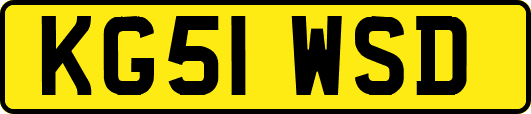 KG51 WSD